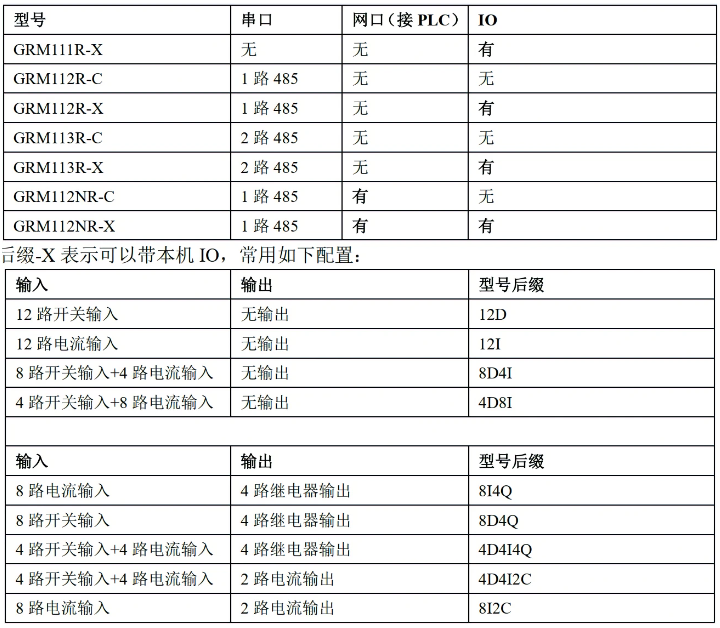 | 型号 | 串口 | 网口（接 PLC） | IO |
|---|---|---|---|
| GRM111R-X | 无 | 无 | 有 |
| GRM112R-C | 1 路 485 | 无 | 无 |
| GRM112R-X | 1 路 485 | 无 | 有 |
| GRM113R-C | 2 路 485 | 无 | 无 |
| GRM113R-X | 2 路 485 | 无 | 有 |
| GRM112NR-C | 1 路 485 | 有 | 无 |
| GRM112NR-X | 1 路 485 | 有 | 有 |

后缀-X 表示可以带本机 IO，常用如下配置：

| 输入 | 输出 | 型号后缀 |
|---|---|---|
| 12 路开关输入 | 无输出 | 12D |
| 12 路电流输入 | 无输出 | 12I |
| 8 路开关输入+4 路电流输入 | 无输出 | 8D4I |
| 4 路开关输入+8 路电流输入 | 无输出 | 4D8I |
| | | |
| 输入 | 输出 | 型号后缀 |
| 8 路电流输入 | 4 路继电器输出 | 8I4Q |
| 8 路开关输入 | 4 路继电器输出 | 8D4Q |
| 4 路开关输入+4 路电流输入 | 4 路继电器输出 | 4D4I4Q |
| 4 路开关输入+4 路电流输入 | 2 路电流输出 | 4D4I2C |
| 8 路电流输入 | 2 路电流输出 | 8I2C |